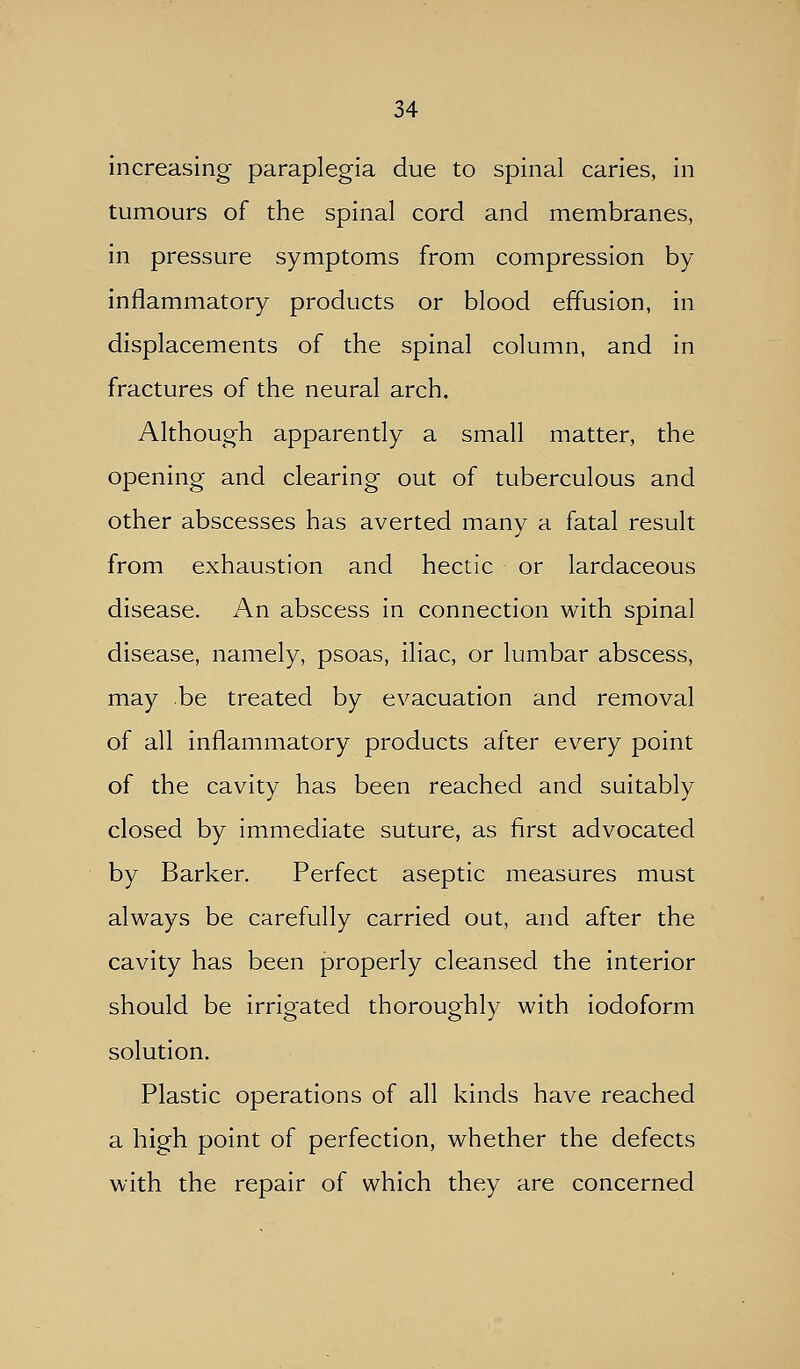 34

increasing paraplegia due to spinal caries, in tumours of the spinal cord and membranes, in pressure symptoms from compression by inflammatory products or blood effusion, in displacements of the spinal column, and in fractures of the neural arch.

Although apparently a small matter, the opening and clearing out of tuberculous and other abscesses has averted many a fatal result from exhaustion and hectic or lardaceous disease. An abscess in connection with spinal disease, namely, psoas, iliac, or lumbar abscess, may be treated by evacuation and removal of all inflammatory products after every point of the cavity has been reached and suitably closed by immediate suture, as first advocated by Barker. Perfect aseptic measures must always be carefully carried out, and after the cavity has been properly cleansed the interior should be irrigated thoroughly with iodoform solution.

Plastic operations of all kinds have reached a high point of perfection, whether the defects with the repair of which they are concerned